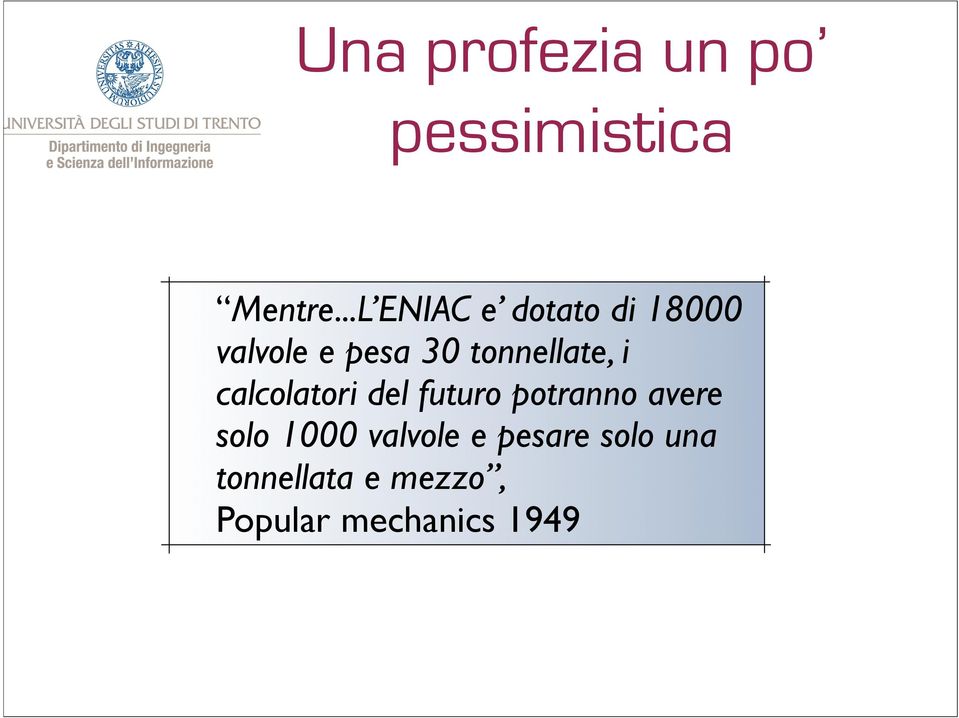 UNIVERSITÀ DEGLI STUDI DI TRENTO
Dipartimento di Ingegneria e Scienza dell'Informazione

Una profezia un po' pessimistica

"Mentre...L'ENIAC e' dotato di 18000 valvole e pesa 30 tonnellate, i calcolatori del futuro potranno avere solo 1000 valvole e pesare solo una tonnellata e mezzo",
Popular mechanics 1949